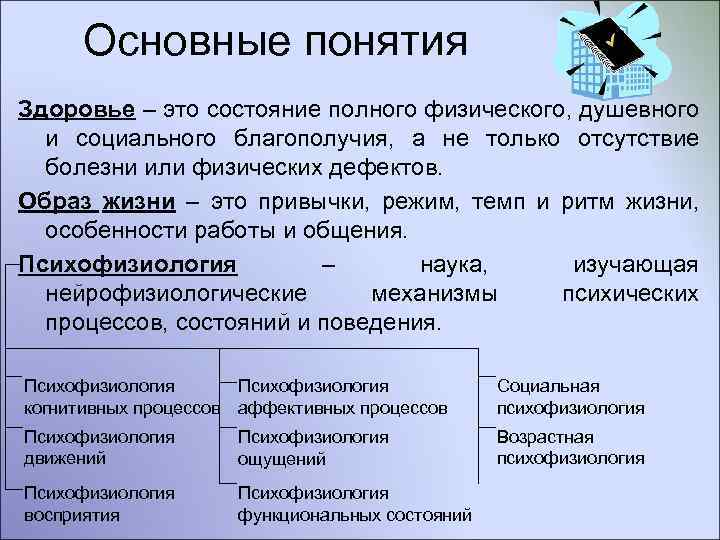 Основные понятия

Здоровье – это состояние полного физического, душевного и социального благополучия, а не только отсутствие болезни или физических дефектов.

Образ жизни – это привычки, режим, темп и ритм жизни, особенности работы и общения.

Психофизиология – наука, изучающая нейрофизиологические механизмы психических процессов, состояний и поведения.

Психофизиология когнитивных процессов

Психофизиология движений

Психофизиология восприятия

Психофизиология аффективных процессов

Психофизиология ощущений

Психофизиология функциональных состояний

Социальная психофизиология

Возрастная психофизиология